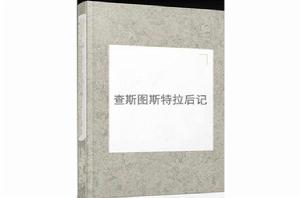 查斯图斯特拉后记